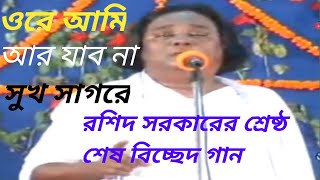 ওরে আমি
আর যাব না
সুখ সাগরে
রশিদ সরকারের শ্রেষ্ঠ
শেষ বিচ্ছেদ গান